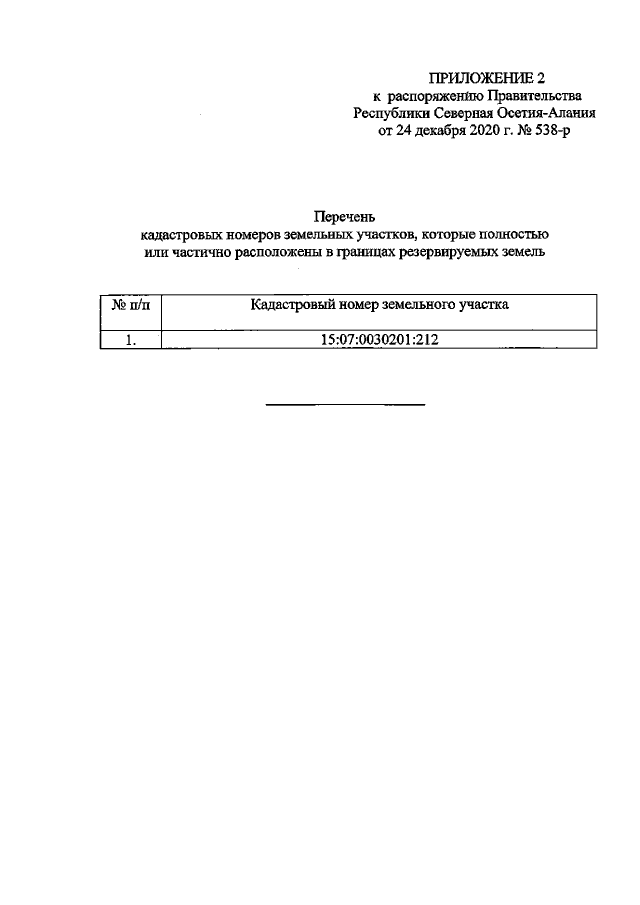 ПРИЛОЖЕНИЕ 2
к распоряжению Правительства
Республики Северная Осетия-Алания
от 24 декабря 2020 г. № 538-р

Перечень
кадастровых номеров земельных участков, которые полностью или частично расположены в границах резервируемых земель

| № п/п | Кадастровый номер земельного участка |
|---|---|
| 1. | 15:07:0030201:212 |